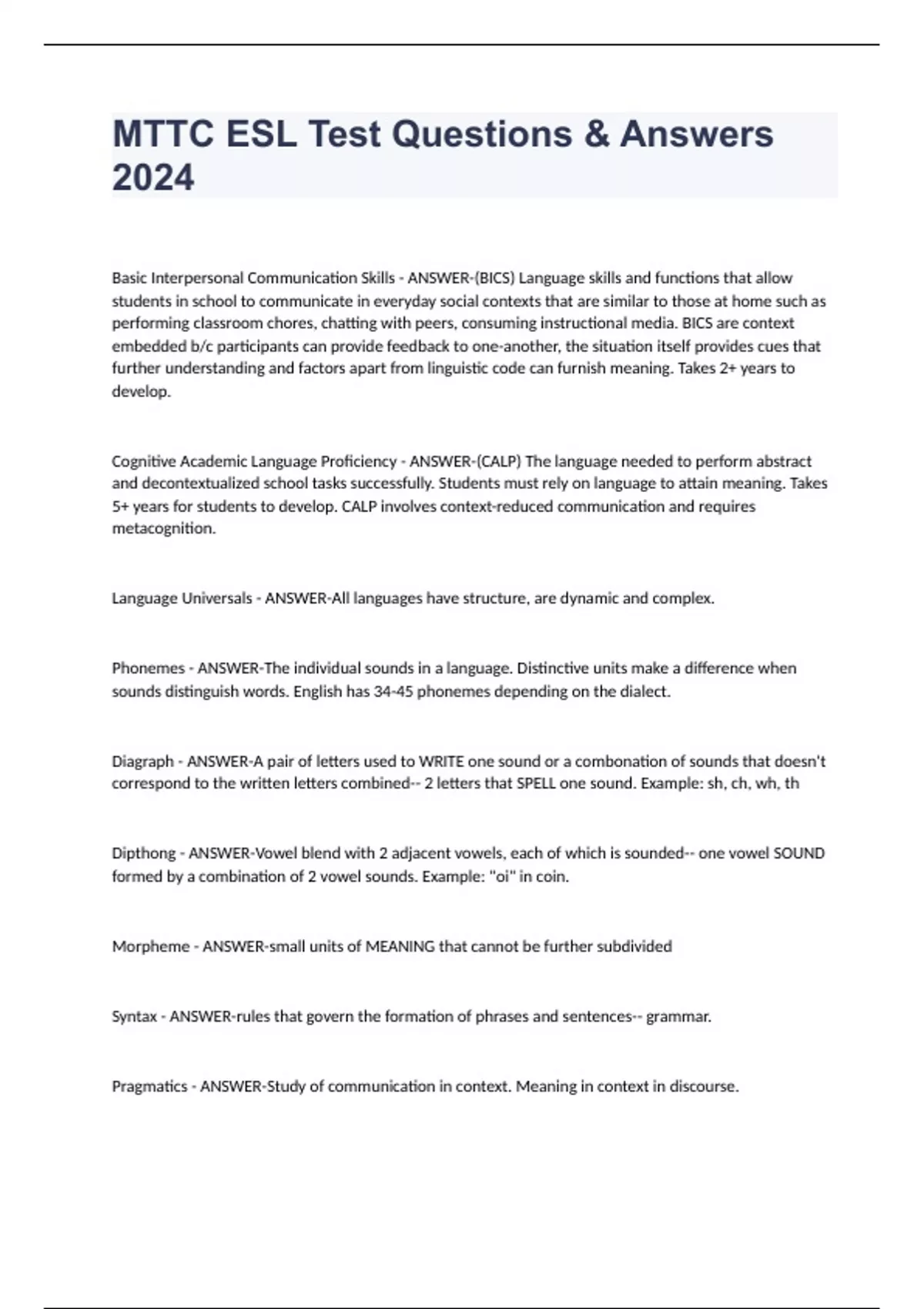 MTTC ESL Test Questions & Answers 2024

Basic Interpersonal Communication Skills - ANSWER-(BICS) Language skills and functions that allow students in school to communicate in everyday social contexts that are similar to those at home such as performing classroom chores, chatting with peers, consuming instructional media. BICS are context embedded b/c participants can provide feedback to one-another, the situation itself provides cues that further understanding and factors apart from linguistic code can furnish meaning. Takes 2+ years to develop.

Cognitive Academic Language Proficiency - ANSWER-(CALP) The language needed to perform abstract and decontextualized school tasks successfully. Students must rely on language to attain meaning. Takes 5+ years for students to develop. CALP involves context-reduced communication and requires metacognition.

Language Universals - ANSWER-All languages have structure, are dynamic and complex.

Phonemes - ANSWER-The individual sounds in a language. Distinctive units make a difference when sounds distinguish words. English has 34-45 phonemes depending on the dialect.

Diagraph - ANSWER-A pair of letters used to WRITE one sound or a combonation of sounds that doesn't correspond to the written letters combined-- 2 letters that SPELL one sound. Example: sh, ch, wh, th

Dipthong - ANSWER-Vowel blend with 2 adjacent vowels, each of which is sounded-- one vowel SOUND formed by a combination of 2 vowel sounds. Example: "oi" in coin.

Morpheme - ANSWER-small units of MEANING that cannot be further subdivided

Syntax - ANSWER-rules that govern the formation of phrases and sentences-- grammar.

Pragmatics - ANSWER-Study of communication in context. Meaning in context in discourse.